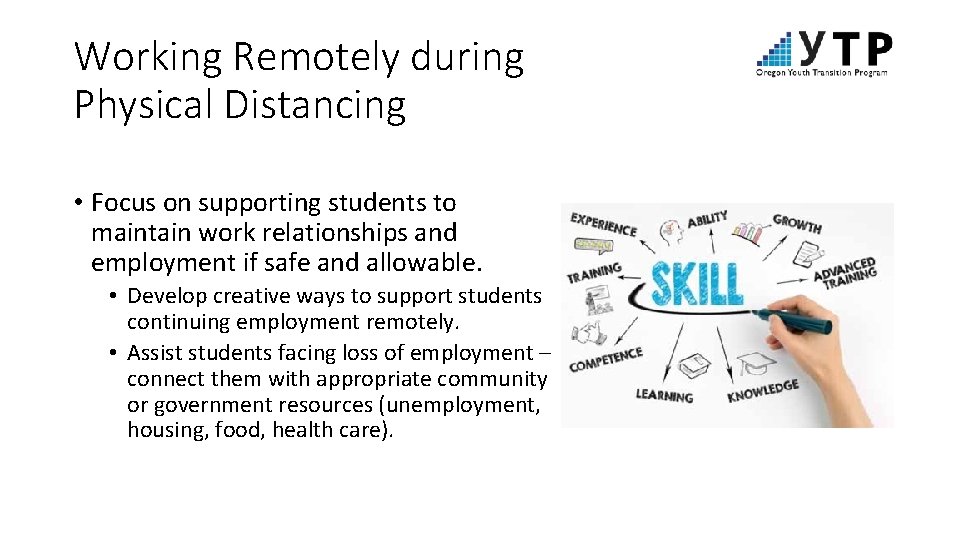 Working Remotely during Physical Distancing

YTP
Oregon Youth Transition Program

• Focus on supporting students to maintain work relationships and employment if safe and allowable.
  • Develop creative ways to support students continuing employment remotely.
  • Assist students facing loss of employment – connect them with appropriate community or government resources (unemployment, housing, food, health care).

EXPERIENCE
ABILITY
GROWTH
TRAINING
SKILL
ADVANCED TRAINING
COMPETENCE
LEARNING
KNOWLEDGE